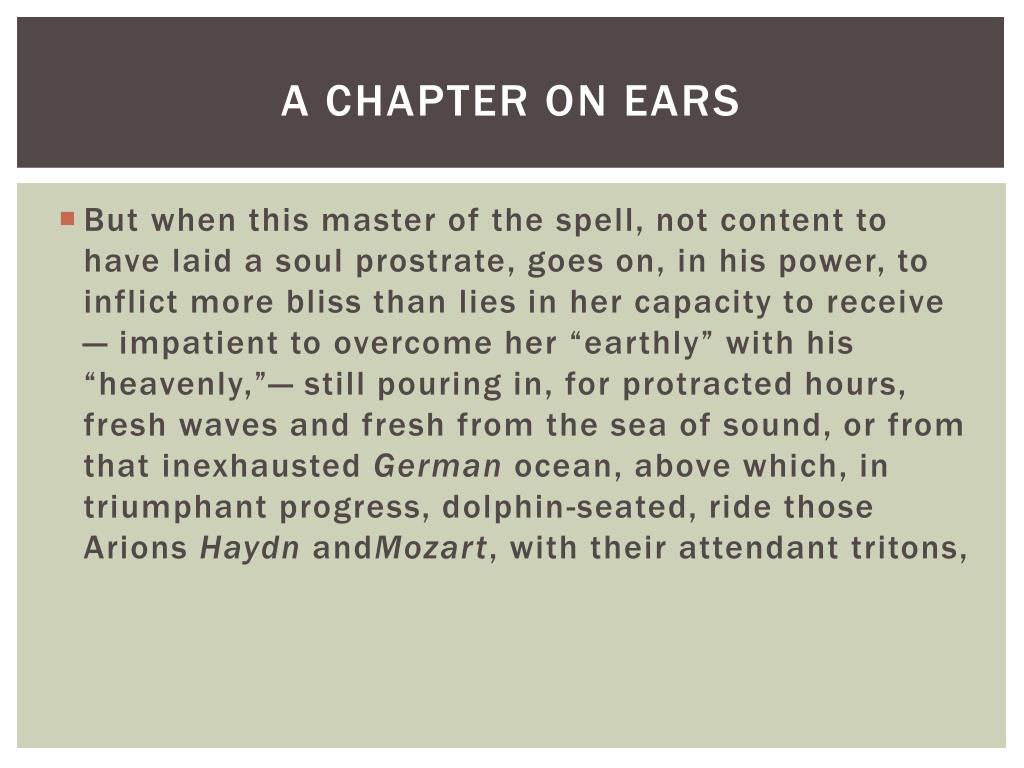 A CHAPTER ON EARS

But when this master of the spell, not content to have laid a soul prostrate, goes on, in his power, to inflict more bliss than lies in her capacity to receive — impatient to overcome her “earthly” with his “heavenly,”— still pouring in, for protracted hours, fresh waves and fresh from the sea of sound, or from that inexhausted German ocean, above which, in triumphant progress, dolphin-seated, ride those Arions Haydn andMozart, with their attendant tritons,